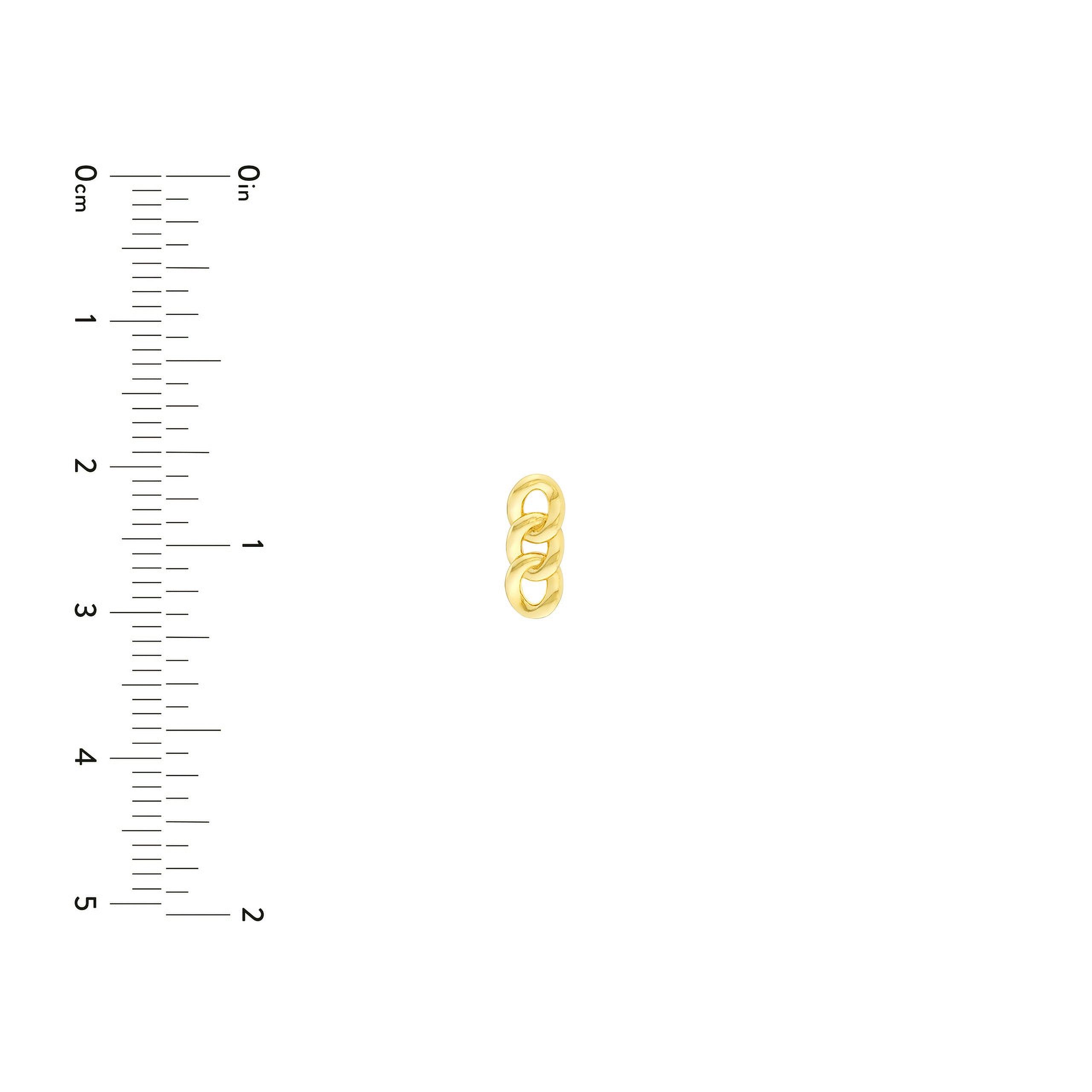 0cm
1
2
3
4
5

0in
1
2